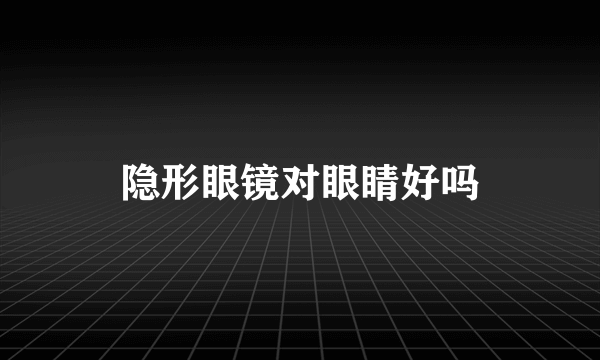 隐形眼镜对眼睛好吗